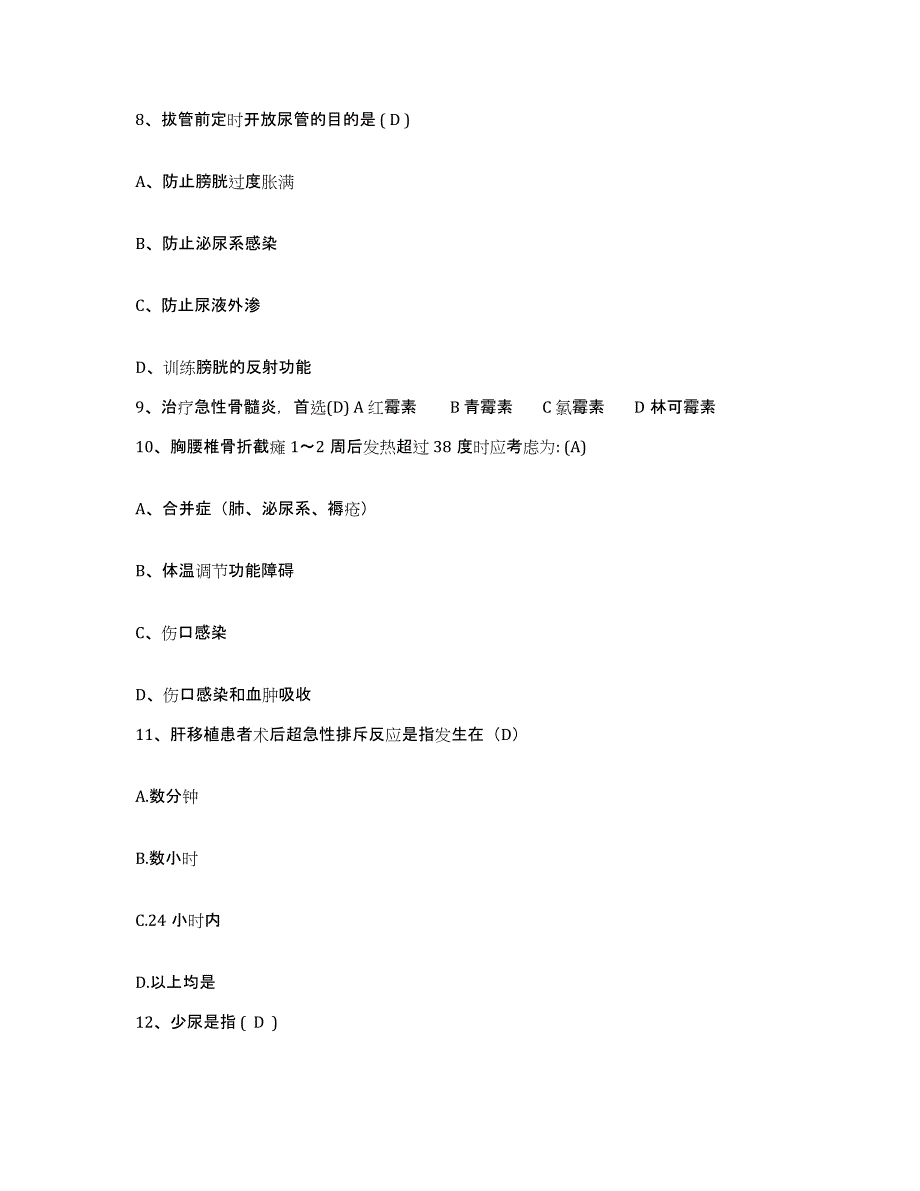 8、拔管前定时开放尿管的目的是 ( D )

A、防止膀胱过度胀满

B、防止泌尿系感染

C、防止尿液外渗

D、训练膀胱的反射功能

9、治疗急性骨髓炎，首选(D) A 红霉素　B 青霉素　C 氯霉素　D 林可霉素

10、胸腰椎骨折截瘫 1～2 周后发热超过 38 度时应考虑为: (A)

A、合并症（肺、泌尿系、褥疮）

B、体温调节功能障碍

C、伤口感染

D、伤口感染和血肿吸收

11、肝移植患者术后超急性排斥反应是指发生在（D）

A.数分钟

B.数小时

C.24 小时内

D.以上均是

12、少尿是指 ( D )